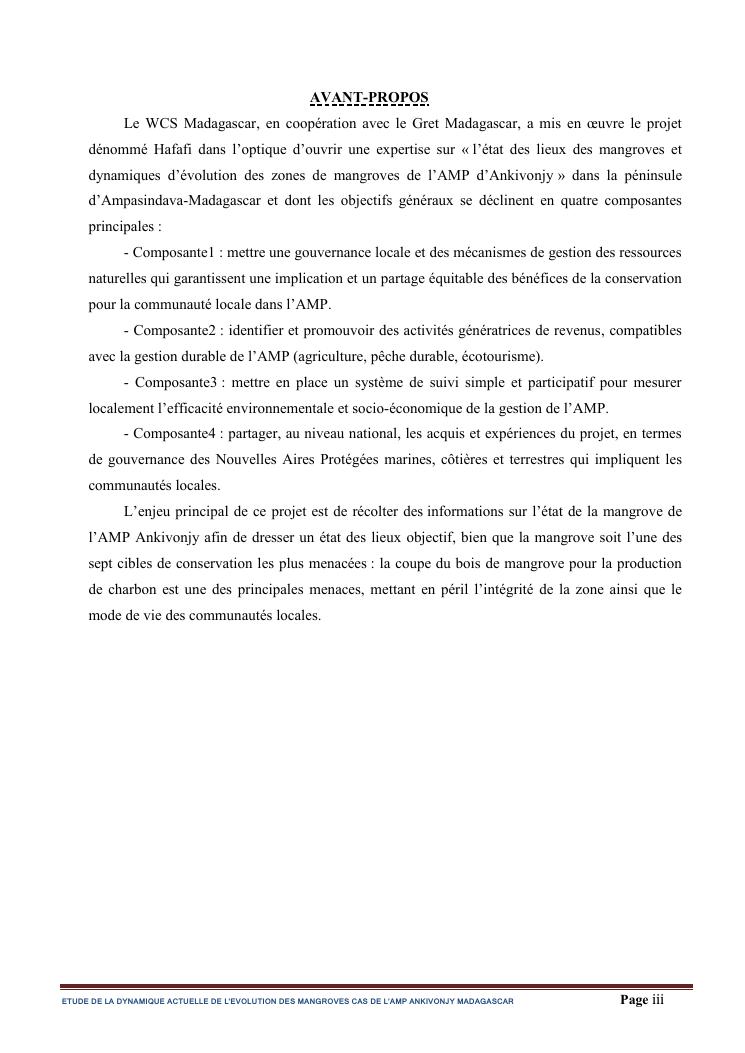 AVANT-PROPOS

Le WCS Madagascar, en coopération avec le Gret Madagascar, a mis en œuvre le projet dénommé Hafafi dans l'optique d'ouvrir une expertise sur « l'état des lieux des mangroves et dynamiques d'évolution des zones de mangroves de l'AMP d'Ankivonjy » dans la péninsule d'Ampasindava-Madagascar et dont les objectifs généraux se déclinent en quatre composantes principales :

- Composante1 : mettre une gouvernance locale et des mécanismes de gestion des ressources naturelles qui garantissent une implication et un partage équitable des bénéfices de la conservation pour la communauté locale dans l'AMP.

- Composante2 : identifier et promouvoir des activités génératrices de revenus, compatibles avec la gestion durable de l'AMP (agriculture, pêche durable, écotourisme).

- Composante3 : mettre en place un système de suivi simple et participatif pour mesurer localement l'efficacité environnementale et socio-économique de la gestion de l'AMP.

- Composante4 : partager, au niveau national, les acquis et expériences du projet, en termes de gouvernance des Nouvelles Aires Protégées marines, côtières et terrestres qui impliquent les communautés locales.

L'enjeu principal de ce projet est de récolter des informations sur l'état de la mangrove de l'AMP Ankivonjy afin de dresser un état des lieux objectif, bien que la mangrove soit l'une des sept cibles de conservation les plus menacées : la coupe du bois de mangrove pour la production de charbon est une des principales menaces, mettant en péril l'intégrité de la zone ainsi que le mode de vie des communautés locales.

ETUDE DE LA DYNAMIQUE ACTUELLE DE L'EVOLUTION DES MANGROVES CAS DE L'AMP ANKIVONJY MADAGASCAR Page iii